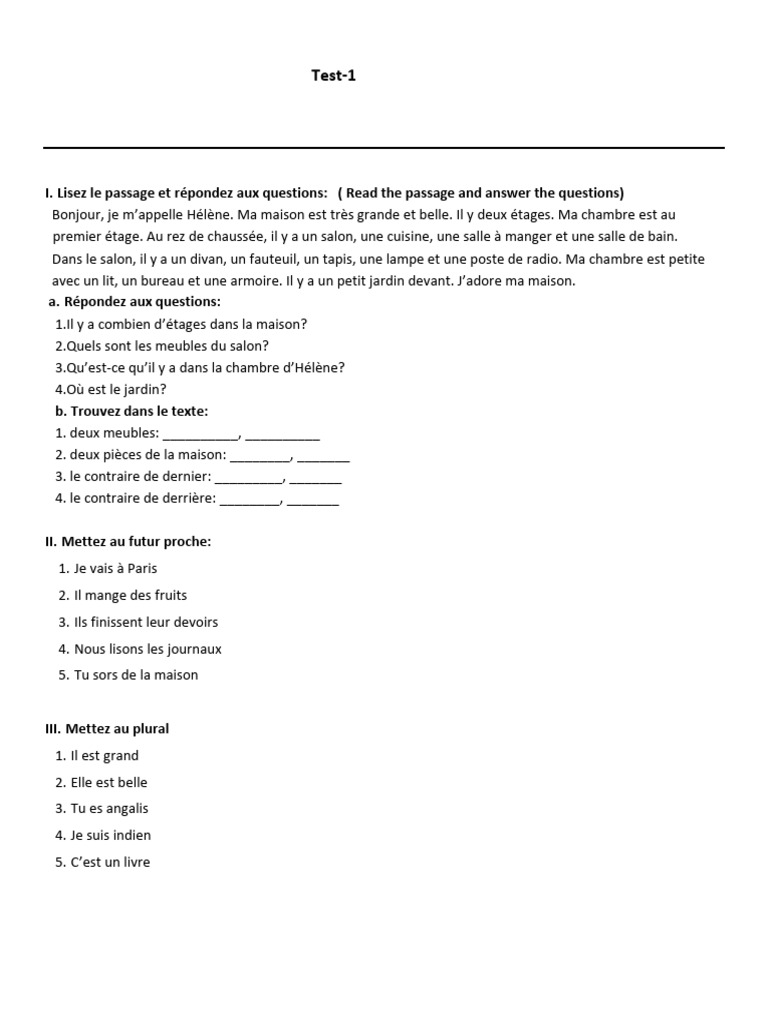 Test-1

I. Lisez le passage et répondez aux questions: ( Read the passage and answer the questions)

Bonjour, je m'appelle Hélène. Ma maison est très grande et belle. Il y deux étages. Ma chambre est au premier étage. Au rez de chaussée, il y a un salon, une cuisine, une salle à manger et une salle de bain. Dans le salon, il y a un divan, un fauteuil, un tapis, une lampe et une poste de radio. Ma chambre est petite avec un lit, un bureau et une armoire. Il y a un petit jardin devant. J'adore ma maison.

a. Répondez aux questions:

1.Il y a combien d'étages dans la maison?
2.Quels sont les meubles du salon?
3.Qu'est-ce qu'il y a dans la chambre d'Hélène?
4.Où est le jardin?

b. Trouvez dans le texte:

1. deux meubles: __________, __________
2. deux pièces de la maison: ________, _______
3. le contraire de dernier: _________, _______
4. le contraire de derrière: ________, _______

II. Mettez au futur proche:

1. Je vais à Paris
2. Il mange des fruits
3. Ils finissent leur devoirs
4. Nous lisons les journaux
5. Tu sors de la maison

III. Mettez au plural

1. Il est grand
2. Elle est belle
3. Tu es angalis
4. Je suis indien
5. C'est un livre